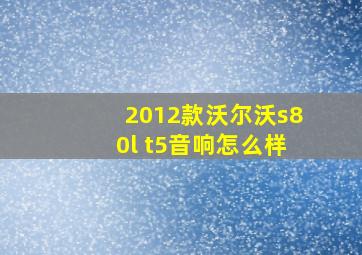 2012款沃尔沃s80l t5音响怎么样